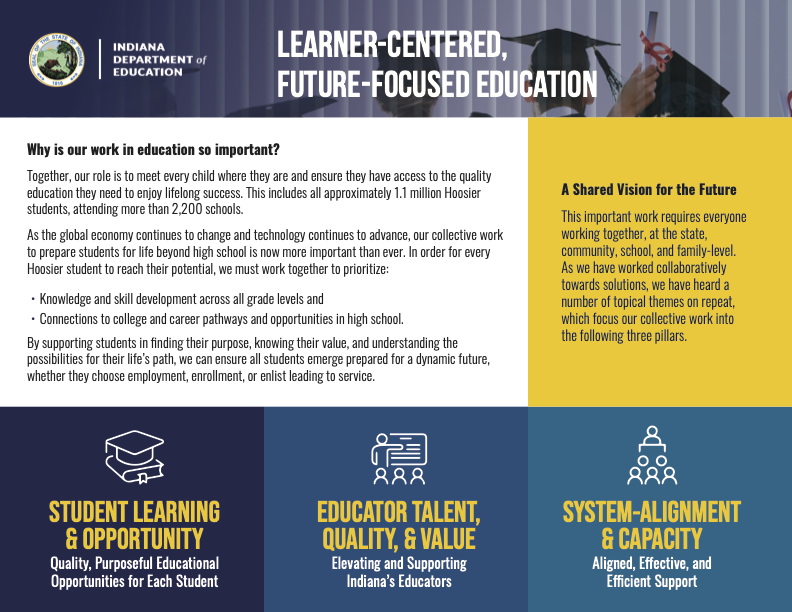 SEAL OF THE STATE OF INDIANA 1816

INDIANA DEPARTMENT of EDUCATION

LEARNER-CENTERED, FUTURE-FOCUSED EDUCATION

Why is our work in education so important?

Together, our role is to meet every child where they are and ensure they have access to the quality education they need to enjoy lifelong success. This includes all approximately 1.1 million Hoosier students, attending more than 2,200 schools.

As the global economy continues to change and technology continues to advance, our collective work to prepare students for life beyond high school is now more important than ever. In order for every Hoosier student to reach their potential, we must work together to prioritize:

• Knowledge and skill development across all grade levels and
• Connections to college and career pathways and opportunities in high school.

By supporting students in finding their purpose, knowing their value, and understanding the possibilities for their life's path, we can ensure all students emerge prepared for a dynamic future, whether they choose employment, enrollment, or enlist leading to service.

A Shared Vision for the Future

This important work requires everyone working together, at the state, community, school, and family-level. As we have worked collaboratively towards solutions, we have heard a number of topical themes on repeat, which focus our collective work into the following three pillars.

STUDENT LEARNING & OPPORTUNITY
Quality, Purposeful Educational Opportunities for Each Student

EDUCATOR TALENT, QUALITY, & VALUE
Elevating and Supporting Indiana's Educators

SYSTEM-ALIGNMENT & CAPACITY
Aligned, Effective, and Efficient Support